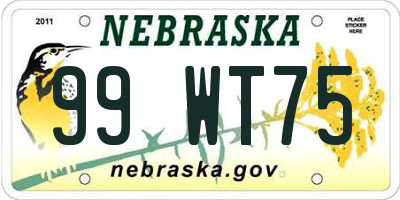 2011

NEBRASKA

PLACE STICKER HERE

99 WT75

nebraska.gov